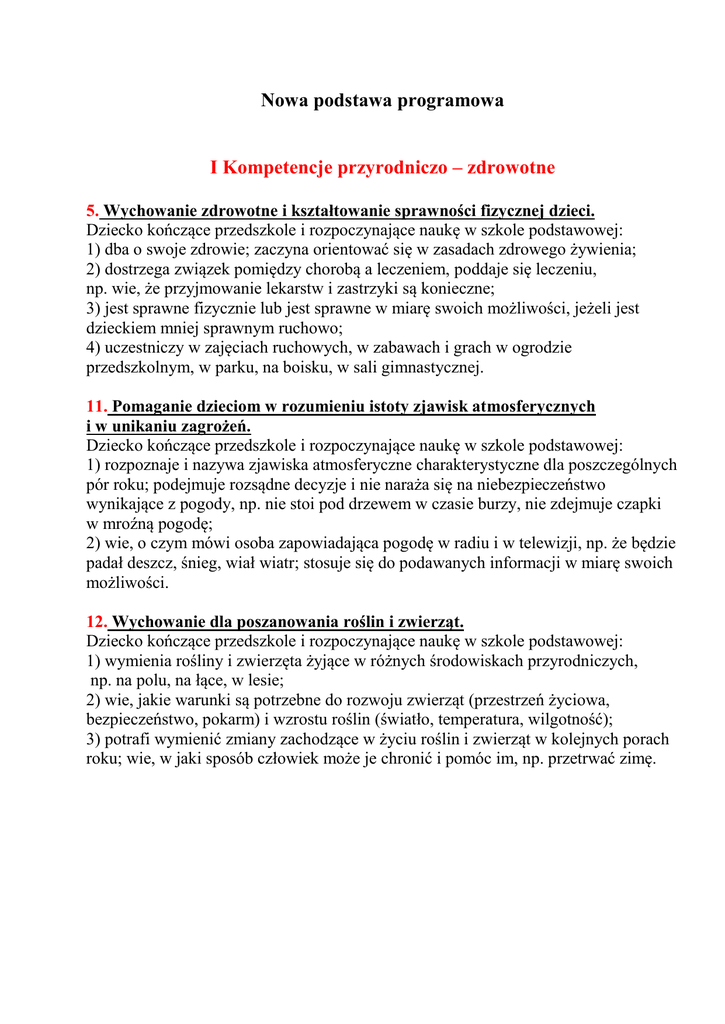 Nowa podstawa programowa

I Kompetencje przyrodniczo – zdrowotne

5. Wychowanie zdrowotne i kształtowanie sprawności fizycznej dzieci.
Dziecko kończące przedszkole i rozpoczynające naukę w szkole podstawowej:
1) dba o swoje zdrowie; zaczyna orientować się w zasadach zdrowego żywienia;
2) dostrzega związek pomiędzy chorobą a leczeniem, poddaje się leczeniu, np. wie, że przyjmowanie lekarstw i zastrzyki są konieczne;
3) jest sprawne fizycznie lub jest sprawne w miarę swoich możliwości, jeżeli jest dzieckiem mniej sprawnym ruchowo;
4) uczestniczy w zajęciach ruchowych, w zabawach i grach w ogrodzie przedszkolnym, w parku, na boisku, w sali gimnastycznej.

11. Pomaganie dzieciom w rozumieniu istoty zjawisk atmosferycznych i w unikaniu zagrożeń.
Dziecko kończące przedszkole i rozpoczynające naukę w szkole podstawowej:
1) rozpoznaje i nazywa zjawiska atmosferyczne charakterystyczne dla poszczególnych pór roku; podejmuje rozsądne decyzje i nie naraża się na niebezpieczeństwo wynikające z pogody, np. nie stoi pod drzewem w czasie burzy, nie zdejmuje czapki w mroźną pogodę;
2) wie, o czym mówi osoba zapowiadająca pogodę w radiu i w telewizji, np. że będzie padał deszcz, śnieg, wiał wiatr; stosuje się do podawanych informacji w miarę swoich możliwości.

12. Wychowanie dla poszanowania roślin i zwierząt.
Dziecko kończące przedszkole i rozpoczynające naukę w szkole podstawowej:
1) wymienia rośliny i zwierzęta żyjące w różnych środowiskach przyrodniczych, np. na polu, na łące, w lesie;
2) wie, jakie warunki są potrzebne do rozwoju zwierząt (przestrzeń życiowa, bezpieczeństwo, pokarm) i wzrostu roślin (światło, temperatura, wilgotność);
3) potrafi wymienić zmiany zachodzące w życiu roślin i zwierząt w kolejnych porach roku; wie, w jaki sposób człowiek może je chronić i pomóc im, np. przetrwać zimę.